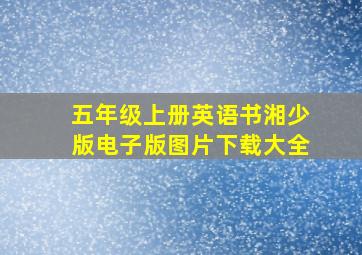 五年级上册英语书湘少版电子版图片下载大全